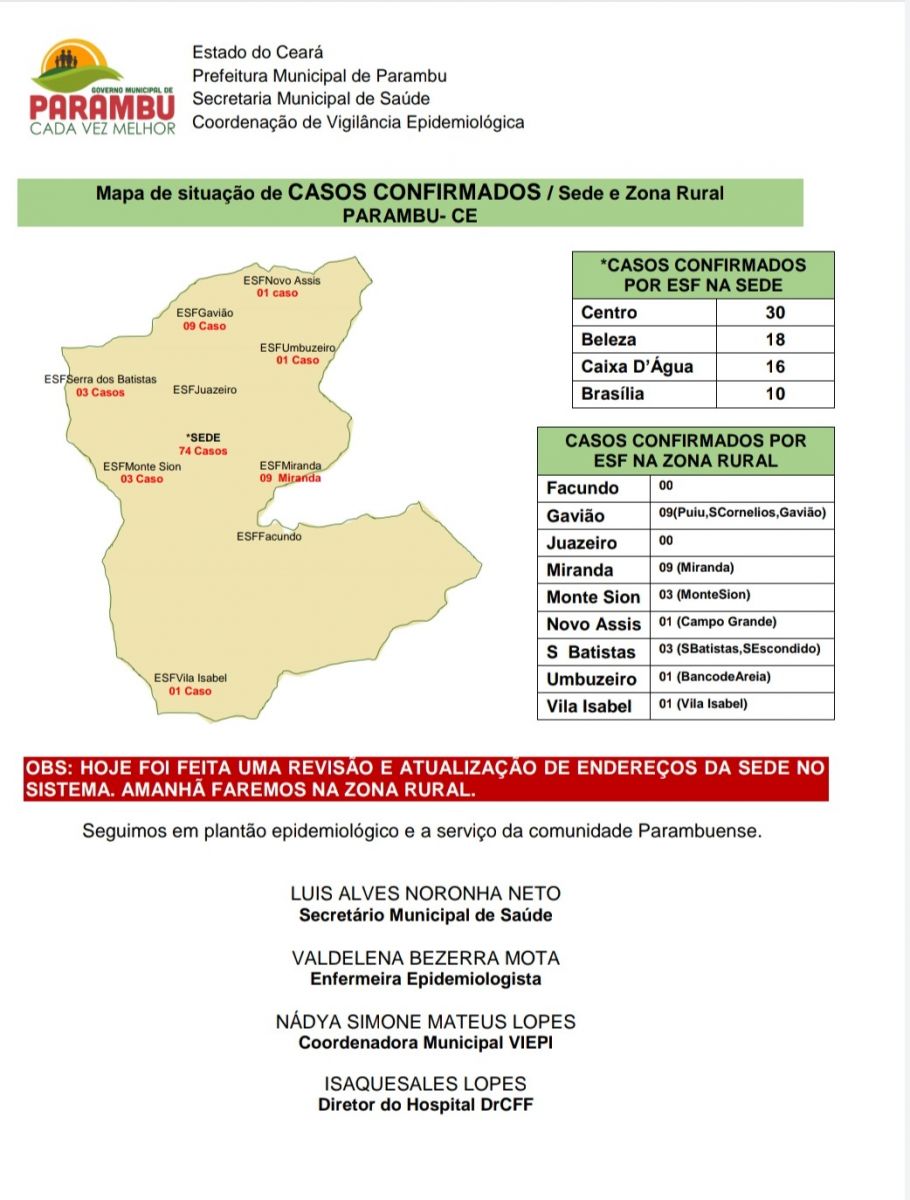 GOVERNO MUNICIPAL DE
PARAMBU
CADA VEZ MELHOR

Estado do Ceará
Prefeitura Municipal de Parambu
Secretaria Municipal de Saúde
Coordenação de Vigilância Epidemiológica

Mapa de situação de CASOS CONFIRMADOS / Sede e Zona Rural
PARAMBU- CE

ESFNovo Assis
01 caso

ESFGavião
09 Caso

ESFUmbuzeiro
01 Caso

ESFSerra dos Batistas
03 Casos

ESFJuazeiro

*SEDE
74 Casos

ESFMonte Sion
03 Caso

ESFMiranda
09 Miranda

ESFFacundo

ESFVila Isabel
01 Caso

| *CASOS CONFIRMADOS POR ESF NA SEDE | |
|---|---|
| Centro | 30 |
| Beleza | 18 |
| Caixa D'Água | 16 |
| Brasília | 10 |

| CASOS CONFIRMADOS POR ESF NA ZONA RURAL | |
|---|---|
| Facundo | 00 |
| Gavião | 09(Puiu,SCornelios,Gavião) |
| Juazeiro | 00 |
| Miranda | 09 (Miranda) |
| Monte Sion | 03 (MonteSion) |
| Novo Assis | 01 (Campo Grande) |
| S Batistas | 03 (SBatistas,SEscondido) |
| Umbuzeiro | 01 (BancodeAreia) |
| Vila Isabel | 01 (Vila Isabel) |

OBS: HOJE FOI FEITA UMA REVISÃO E ATUALIZAÇÃO DE ENDEREÇOS DA SEDE NO SISTEMA. AMANHÃ FAREMOS NA ZONA RURAL.

Seguimos em plantão epidemiológico e a serviço da comunidade Parambuense.

LUIS ALVES NORONHA NETO
Secretário Municipal de Saúde

VALDELENA BEZERRA MOTA
Enfermeira Epidemiologista

NÁDYA SIMONE MATEUS LOPES
Coordenadora Municipal VIEPI

ISAQUESALES LOPES
Diretor do Hospital DrCFF